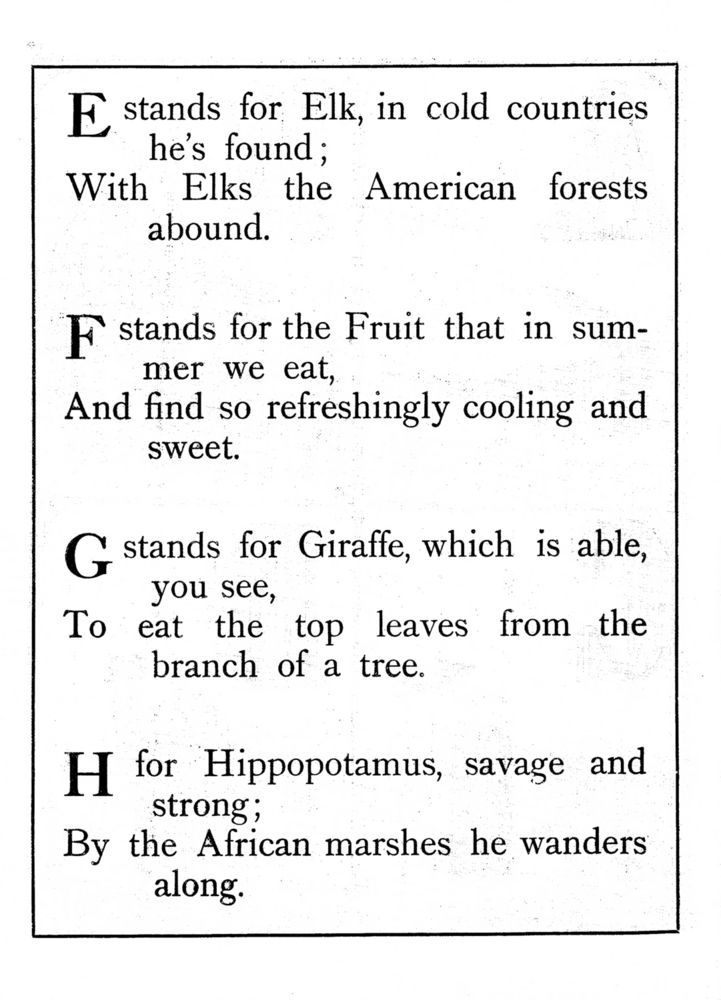 E stands for Elk, in cold countries he's found;
With Elks the American forests abound.

F stands for the Fruit that in summer we eat,
And find so refreshingly cooling and sweet.

G stands for Giraffe, which is able, you see,
To eat the top leaves from the branch of a tree.

H for Hippopotamus, savage and strong;
By the African marshes he wanders along.